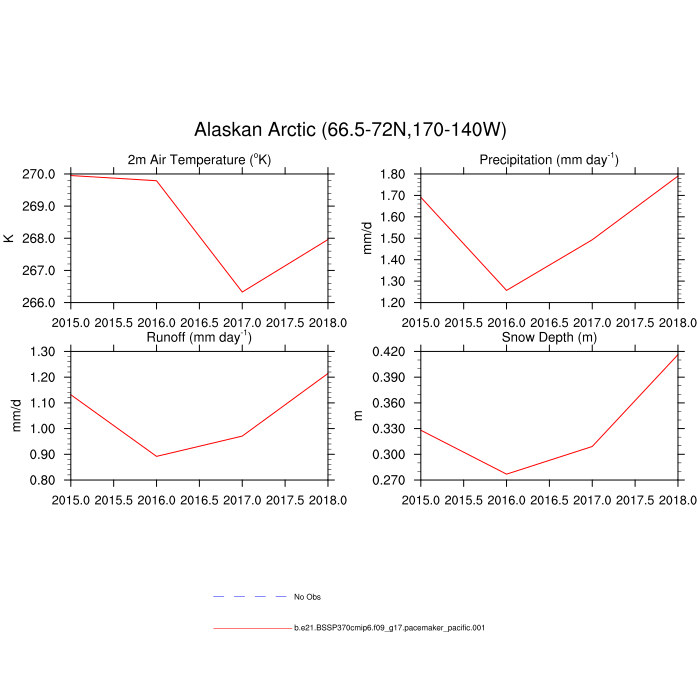 Alaskan Arctic (66.5-72N,170-140W)

2m Air Temperature ($^{o}$K)

K

270.0
269.0
268.0
267.0
266.0

2015.0 2015.5 2016.0 2016.5 2017.0 2017.5 2018.0

Precipitation (mm day$^{-1}$)

mm/d

1.80
1.70
1.60
1.50
1.40
1.30
1.20

2015.0 2015.5 2016.0 2016.5 2017.0 2017.5 2018.0

Runoff (mm day$^{-1}$)

mm/d

1.30
1.20
1.10
1.00
0.90
0.80

2015.0 2015.5 2016.0 2016.5 2017.0 2017.5 2018.0

Snow Depth (m)

m

0.420
0.390
0.360
0.330
0.300
0.270

2015.0 2015.5 2016.0 2016.5 2017.0 2017.5 2018.0

No Obs

b.e21.BSSP370cmip6.f09_g17.pacemaker_pacific.001